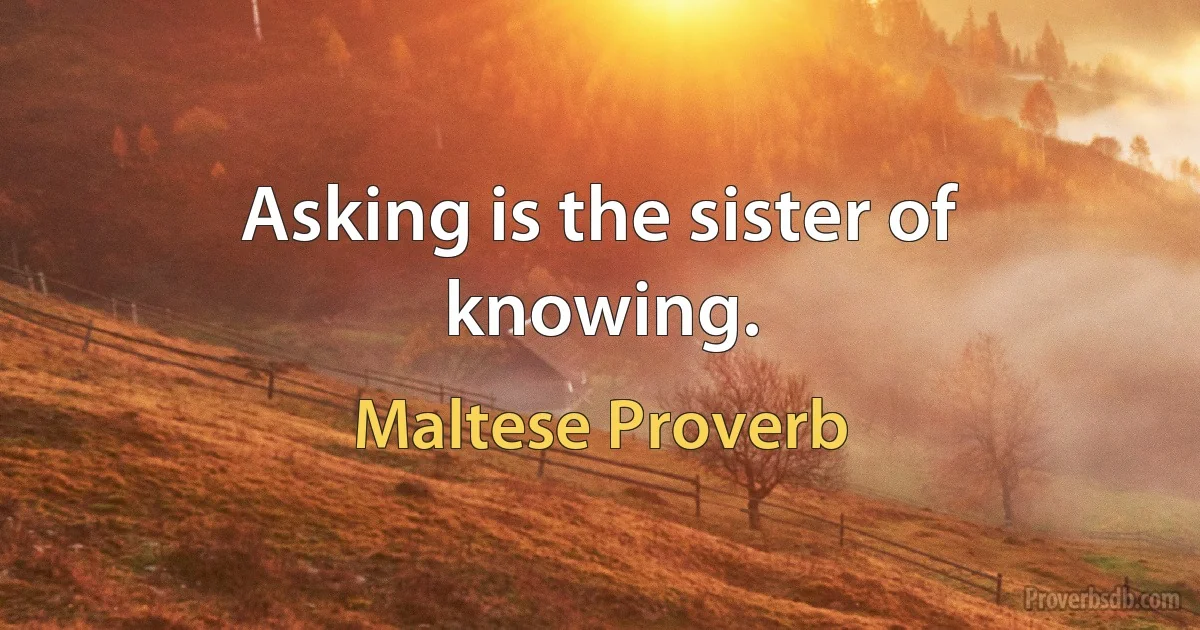 Asking is the sister of knowing.

Maltese Proverb

Proverbsdb.com